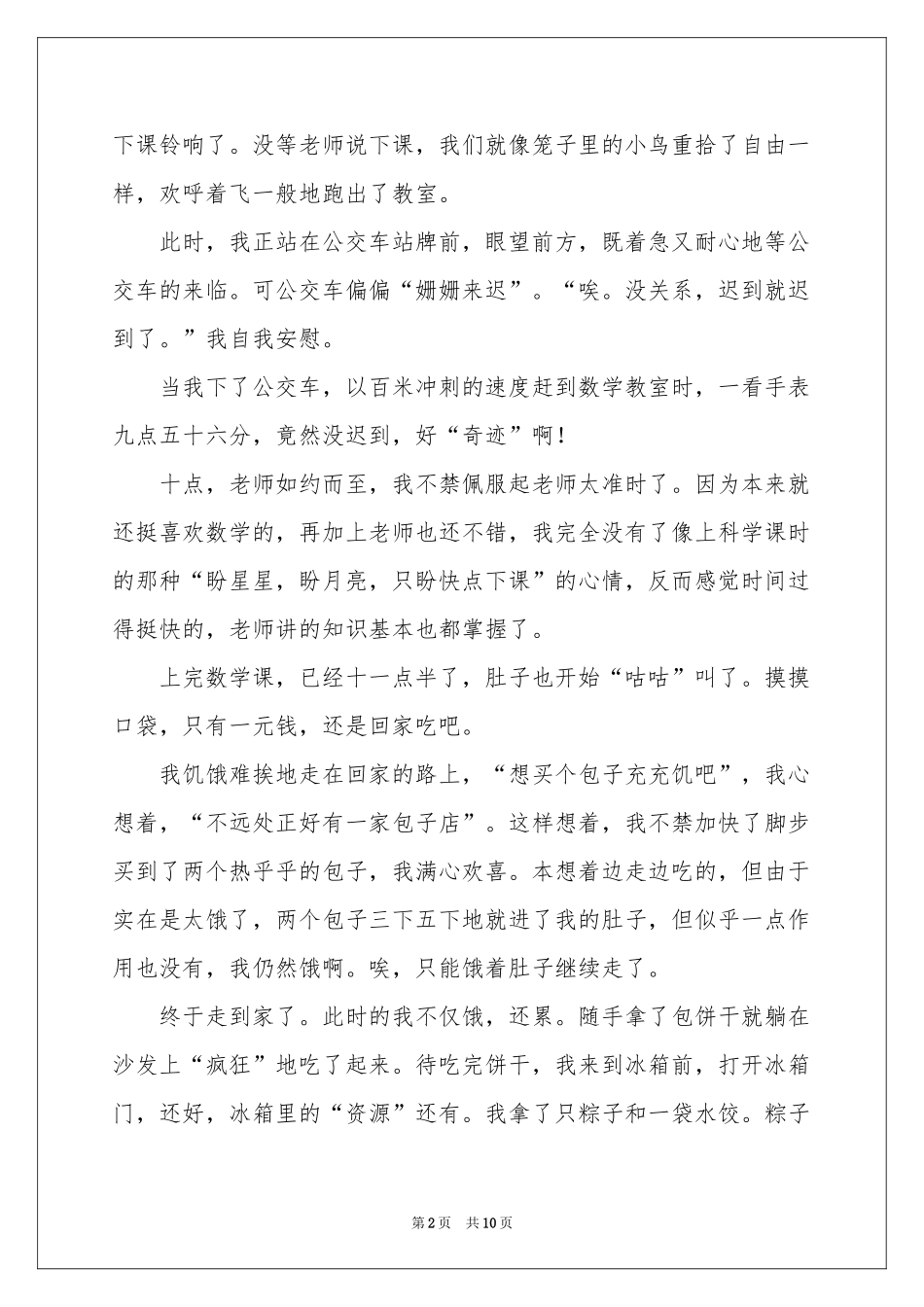 下课铃响了。没等老师说下课，我们就像笼子里的小鸟重拾了自由一样，欢呼着飞一般地跑出了教室。

此时，我正站在公交车站牌前，眼望前方，既着急又耐心地等公交车的来临。可公交车偏偏“姗姗来迟”。“唉。没关系，迟到就迟到了。”我自我安慰。

当我下了公交车，以百米冲刺的速度赶到数学教室时，一看手表九点五十六分，竟然没迟到，好“奇迹”啊！

十点，老师如约而至，我不禁佩服起老师太准时了。因为本来就还挺喜欢数学的，再加上老师也还不错，我完全没有了像上科学课时的那种“盼星星，盼月亮，只盼快点下课”的心情，反而感觉时间过得挺快的，老师讲的知识基本也都掌握了。

上完数学课，已经十一点半了，肚子也开始“咕咕”叫了。摸摸口袋，只有一元钱，还是回家吃吧。

我饥饿难挨地走在回家的路上，“想买个包子充充饥吧”，我心想着，“不远处正好有一家包子店”。这样想着，我不禁加快了脚步买到了两个热乎乎的包子，我满心欢喜。本想着边走边吃的，但由于实在是太饿了，两个包子三下五下地就进了我的肚子，但似乎一点作用也没有，我仍然饿啊。唉，只能饿着肚子继续走了。

终于走到家了。此时的我不仅饿，还累。随手拿了包饼干就躺在沙发上“疯狂”地吃了起来。待吃完饼干，我来到冰箱前，打开冰箱门，还好，冰箱里的“资源”还有。我拿了只粽子和一袋水饺。粽子

第2页 共10页